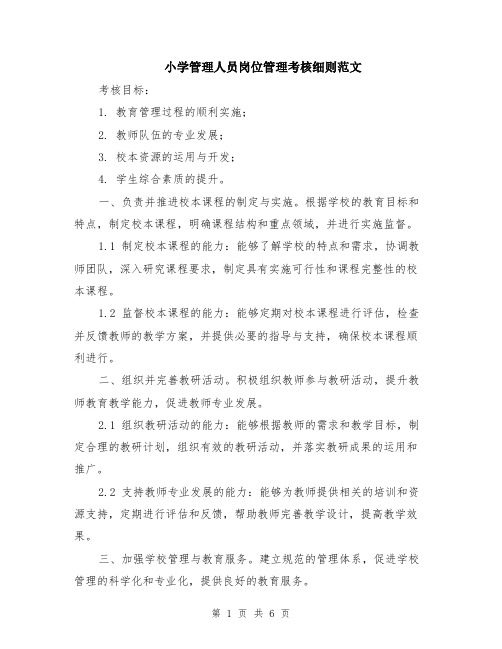 小学管理人员岗位管理考核细则范文

考核目标：

1. 教育管理过程的顺利实施；

2. 教师队伍的专业发展；

3. 校本资源的运用与开发；

4. 学生综合素质的提升。

一、负责并推进校本课程的制定与实施。根据学校的教育目标和特点，制定校本课程，明确课程结构和重点领域，并进行实施监督。

1.1 制定校本课程的能力：能够了解学校的特点和需求，协调教师团队，深入研究课程要求，制定具有实施可行性和课程完整性的校本课程。

1.2 监督校本课程的能力：能够定期对校本课程进行评估，检查并反馈教师的教学方案，并提供必要的指导与支持，确保校本课程顺利进行。

二、组织并完善教研活动。积极组织教师参与教研活动，提升教师教育教学能力，促进教师专业发展。

2.1 组织教研活动的能力：能够根据教师的需求和教学目标，制定合理的教研计划，组织有效的教研活动，并落实教研成果的运用和推广。

2.2 支持教师专业发展的能力：能够为教师提供相关的培训和资源支持，定期进行评估和反馈，帮助教师完善教学设计，提高教学效果。

三、加强学校管理与教育服务。建立规范的管理体系，促进学校管理的科学化和专业化，提供良好的教育服务。

第 1 页 共 6 页